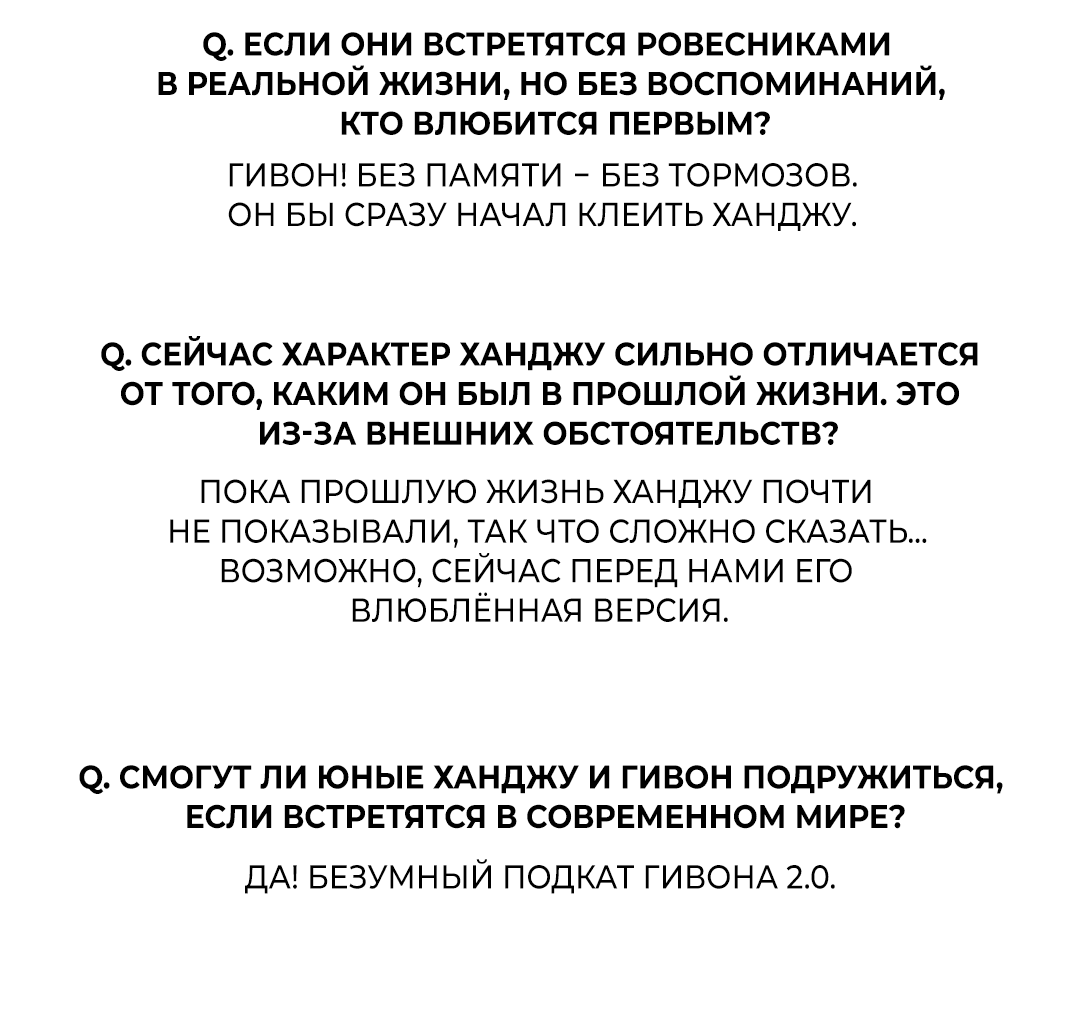 Q. ЕСЛИ ОНИ ВСТРЕТЯТСЯ РОВЕСНИКАМИ В РЕАЛЬНОЙ ЖИЗНИ, НО БЕЗ ВОСПОМИНАНИЙ, КТО ВЛЮБИТСЯ ПЕРВЫМ?

ГИВОН! БЕЗ ПАМЯТИ – БЕЗ ТОРМОЗОВ. ОН БЫ СРАЗУ НАЧАЛ КЛЕИТЬ ХАНДЖУ.

Q. СЕЙЧАС ХАРАКТЕР ХАНДЖУ СИЛЬНО ОТЛИЧАЕТСЯ ОТ ТОГО, КАКИМ ОН БЫЛ В ПРОШЛОЙ ЖИЗНИ. ЭТО ИЗ-ЗА ВНЕШНИХ ОБСТОЯТЕЛЬСТВ?

ПОКА ПРОШЛУЮ ЖИЗНЬ ХАНДЖУ ПОЧТИ НЕ ПОКАЗЫВАЛИ, ТАК ЧТО СЛОЖНО СКАЗАТЬ... ВОЗМОЖНО, СЕЙЧАС ПЕРЕД НАМИ ЕГО ВЛЮБЛЁННАЯ ВЕРСИЯ.

Q. СМОГУТ ЛИ ЮНЫЕ ХАНДЖУ И ГИВОН ПОДРУЖИТЬСЯ, ЕСЛИ ВСТРЕТЯТСЯ В СОВРЕМЕННОМ МИРЕ?

ДА! БЕЗУМНЫЙ ПОДКАТ ГИВОНА 2.0.